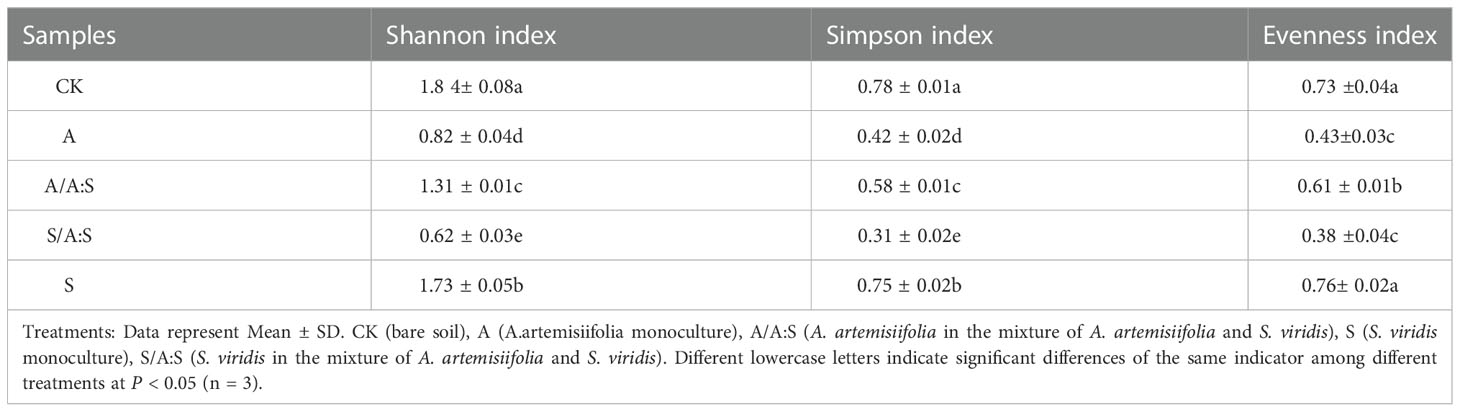 | Samples | Shannon index | Simpson index | Evenness index |
|---|---|---|---|
| CK | 1.8 4± 0.08a | 0.78 ± 0.01a | 0.73 ±0.04a |
| A | 0.82 ± 0.04d | 0.42 ± 0.02d | 0.43±0.03c |
| A/A:S | 1.31 ± 0.01c | 0.58 ± 0.01c | 0.61 ± 0.01b |
| S/A:S | 0.62 ± 0.03e | 0.31 ± 0.02e | 0.38 ±0.04c |
| S | 1.73 ± 0.05b | 0.75 ± 0.02b | 0.76± 0.02a |

Treatments: Data represent Mean ± SD. CK (bare soil), A (A.artemisiifolia monoculture), A/A:S (A. artemisiifolia in the mixture of A. artemisiifolia and S. viridis), S (S. viridis monoculture), S/A:S (S. viridis in the mixture of A. artemisiifolia and S. viridis). Different lowercase letters indicate significant differences of the same indicator among different treatments at $P < 0.05$ (n = 3).